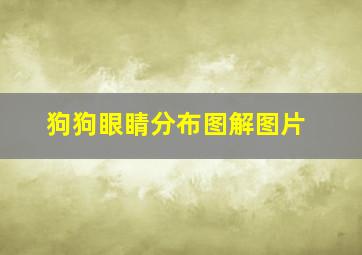 狗狗眼睛分布图解图片